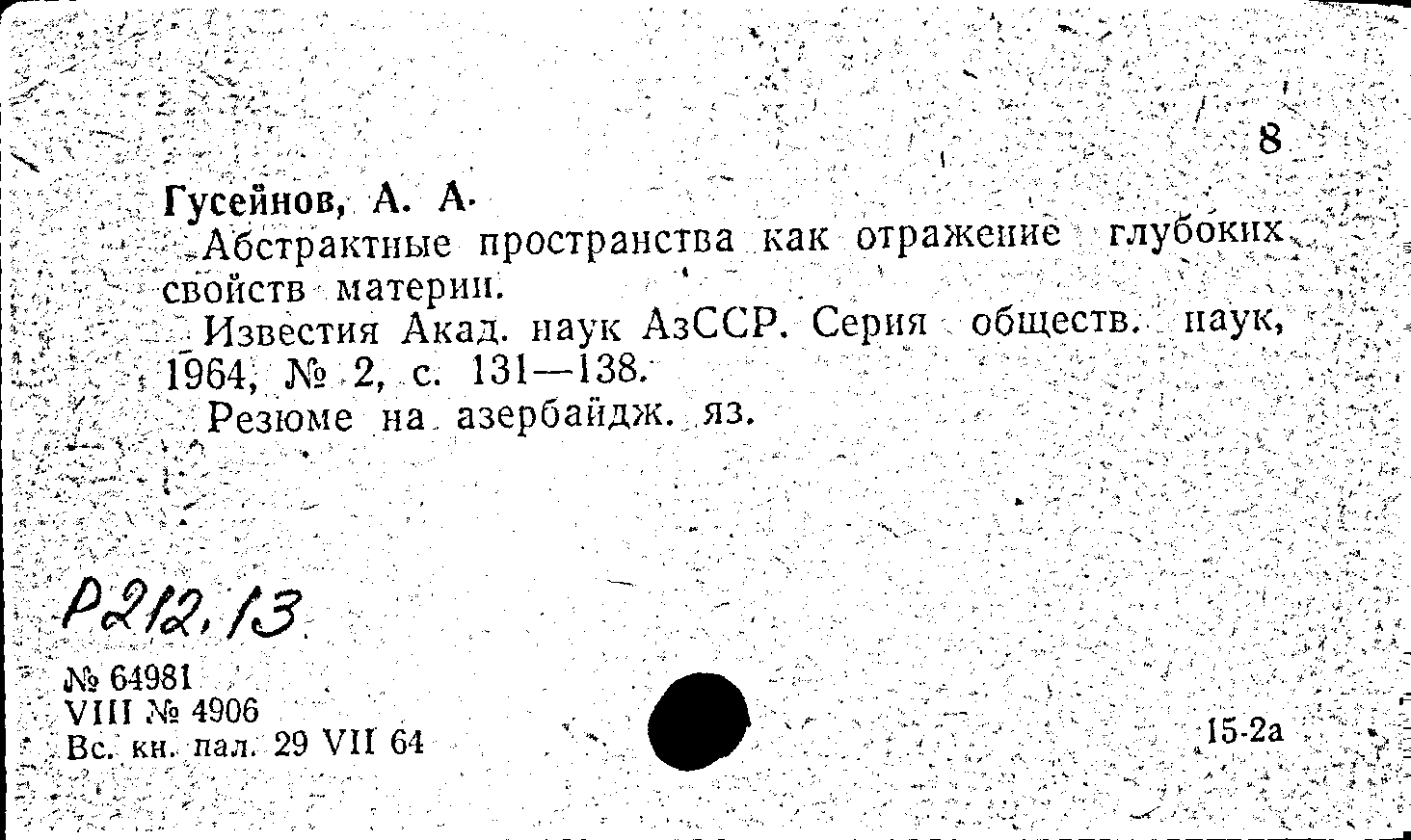 8

Гусейнов, А. А.

Абстрактные пространства как отражение глубоких свойств материи.

Известия Акад. наук АзССР. Серия обществ. наук, 1964, № 2, с. 131—138.

Резюме на азербайдж. яз.

Р212.13

№ 64981
VIII № 4906
Вс. кн. пал. 29 VII 64

15-2а